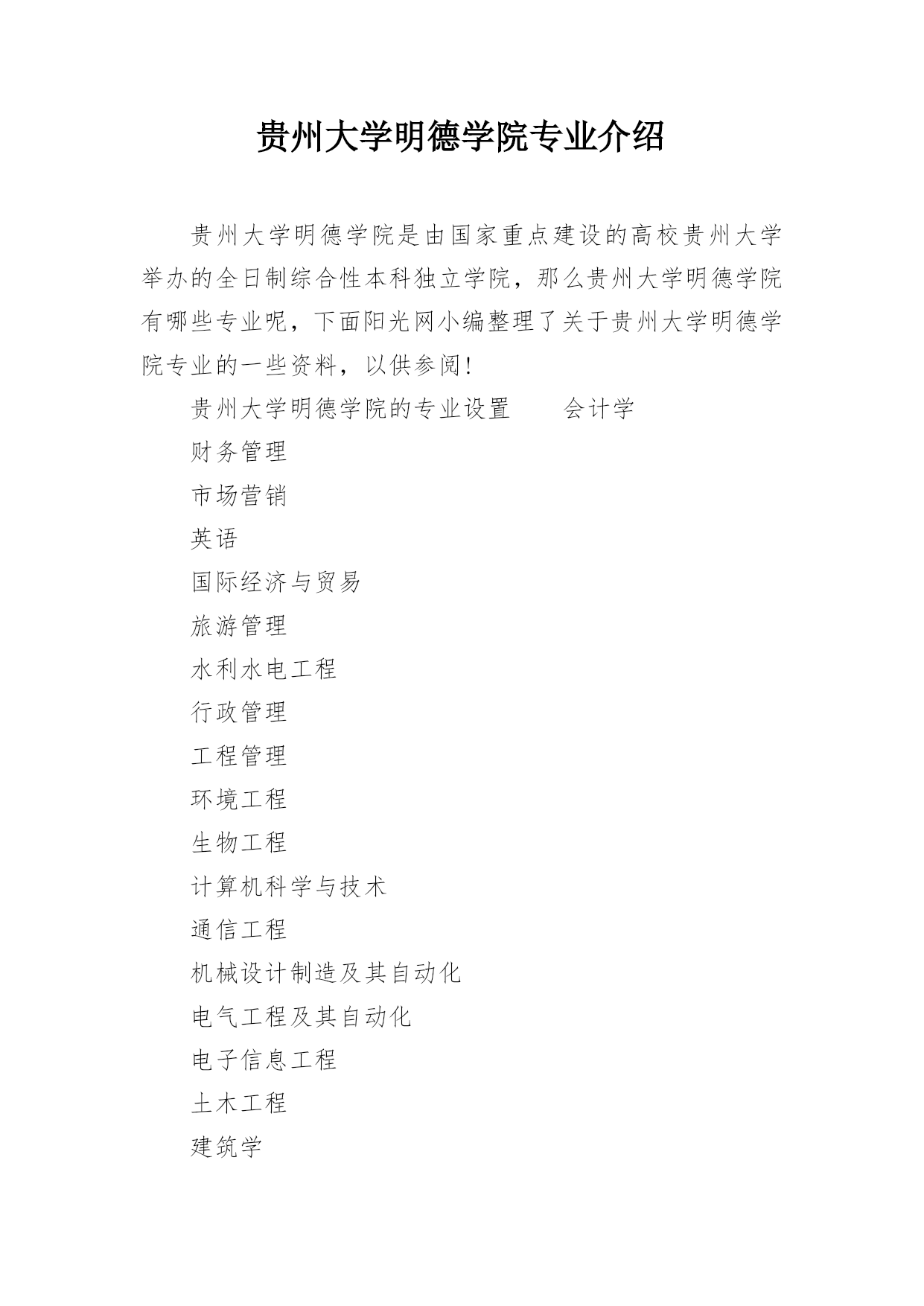 贵州大学明德学院专业介绍

贵州大学明德学院是由国家重点建设的高校贵州大学举办的全日制综合性本科独立学院，那么贵州大学明德学院有哪些专业呢，下面阳光网小编整理了关于贵州大学明德学院专业的一些资料，以供参阅!

贵州大学明德学院的专业设置　　会计学

财务管理

市场营销

英语

国际经济与贸易

旅游管理

水利水电工程

行政管理

工程管理

环境工程

生物工程

计算机科学与技术

通信工程

机械设计制造及其自动化

电气工程及其自动化

电子信息工程

土木工程

建筑学